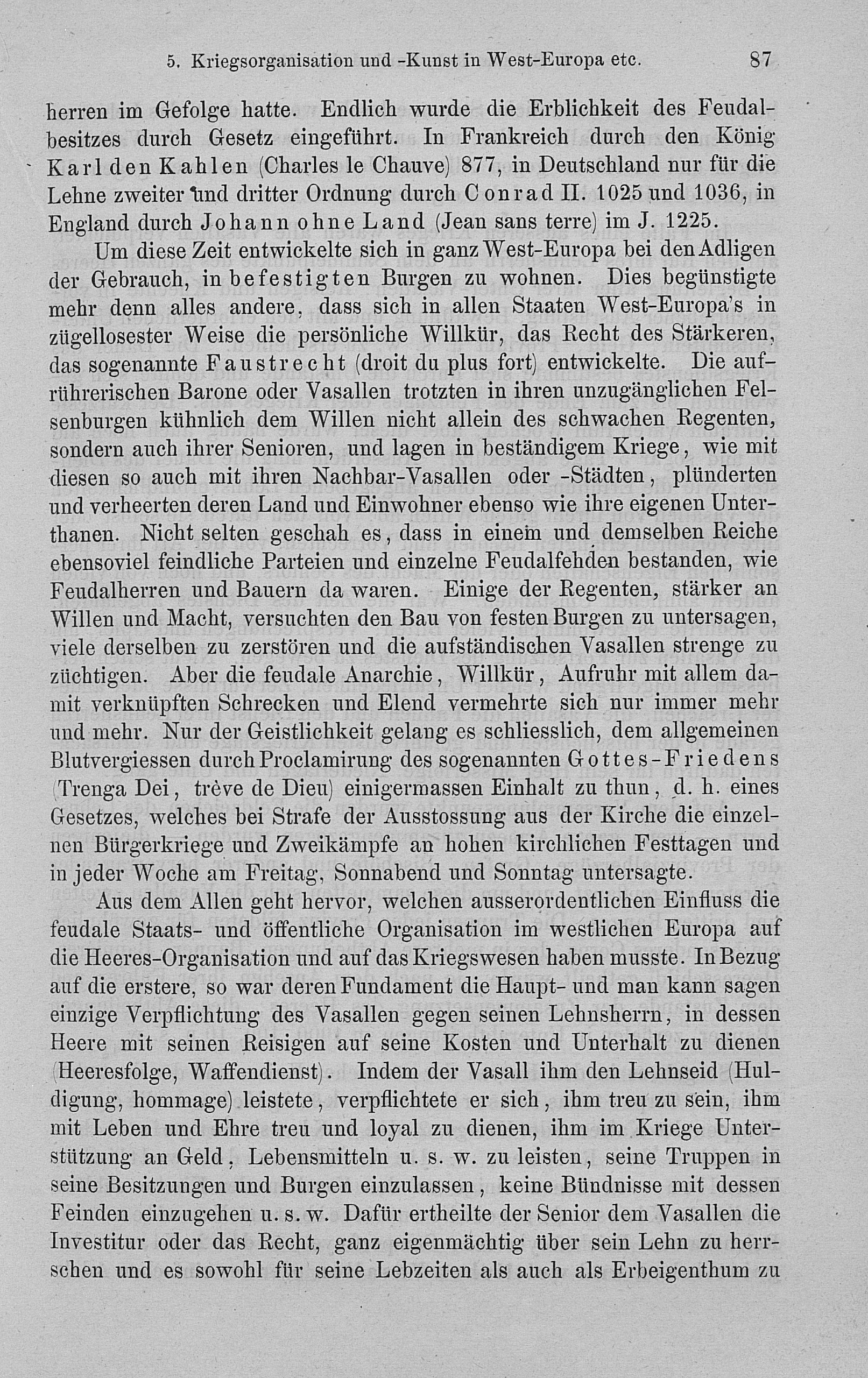 5. Kriegsorganisation und -Kunst in West-Europa etc. 87

herren im Gefolge hatte. Endlich wurde die Erblichkeit des Feudalbesitzes durch Gesetz eingeführt. In Frankreich durch den König Karl den Kahlen (Charles le Chauve) 877, in Deutschland nur für die Lehne zweiter und dritter Ordnung durch Conrad II. 1025 und 1036, in England durch Johann ohne Land (Jean sans terre) im J. 1225.

Um diese Zeit entwickelte sich in ganz West-Europa bei den Adligen der Gebrauch, in befestigten Burgen zu wohnen. Dies begünstigte mehr denn alles andere, dass sich in allen Staaten West-Europa's in zügellosester Weise die persönliche Willkür, das Recht des Stärkeren, das sogenannte Faustrecht (droit du plus fort) entwickelte. Die aufrührerischen Barone oder Vasallen trotzten in ihren unzugänglichen Felsenburgen kühnlich dem Willen nicht allein des schwachen Regenten, sondern auch ihrer Senioren, und lagen in beständigem Kriege, wie mit diesen so auch mit ihren Nachbar-Vasallen oder -Städten, plünderten und verheerten deren Land und Einwohner ebenso wie ihre eigenen Unterthanen. Nicht selten geschah es, dass in einem und demselben Reiche ebensoviel feindliche Parteien und einzelne Feudalfehden bestanden, wie Feudalherren und Bauern da waren. Einige der Regenten, stärker an Willen und Macht, versuchten den Bau von festen Burgen zu untersagen, viele derselben zu zerstören und die aufständischen Vasallen strenge zu züchtigen. Aber die feudale Anarchie, Willkür, Aufruhr mit allem damit verknüpften Schrecken und Elend vermehrte sich nur immer mehr und mehr. Nur der Geistlichkeit gelang es schliesslich, dem allgemeinen Blutvergiessen durch Proclamirung des sogenannten Gottes-Friedens (Trenga Dei, trève de Dieu) einigermassen Einhalt zu thun, d. h. eines Gesetzes, welches bei Strafe der Ausstossung aus der Kirche die einzelnen Bürgerkriege und Zweikämpfe an hohen kirchlichen Festtagen und in jeder Woche am Freitag, Sonnabend und Sonntag untersagte.

Aus dem Allen geht hervor, welchen ausserordentlichen Einfluss die feudale Staats- und öffentliche Organisation im westlichen Europa auf die Heeres-Organisation und auf das Kriegswesen haben musste. In Bezug auf die erstere, so war deren Fundament die Haupt- und man kann sagen einzige Verpflichtung des Vasallen gegen seinen Lehnsherrn, in dessen Heere mit seinen Reisigen auf seine Kosten und Unterhalt zu dienen (Heeresfolge, Waffendienst). Indem der Vasall ihm den Lehnseid (Huldigung, hommage) leistete, verpflichtete er sich, ihm treu zu sein, ihm mit Leben und Ehre treu und loyal zu dienen, ihm im Kriege Unterstützung an Geld, Lebensmitteln u. s. w. zu leisten, seine Truppen in seine Besitzungen und Burgen einzulassen, keine Bündnisse mit dessen Feinden einzugehen u. s. w. Dafür ertheilte der Senior dem Vasallen die Investitur oder das Recht, ganz eigenmächtig über sein Lehn zu herrschen und es sowohl für seine Lebzeiten als auch als Erbeigenthum zu